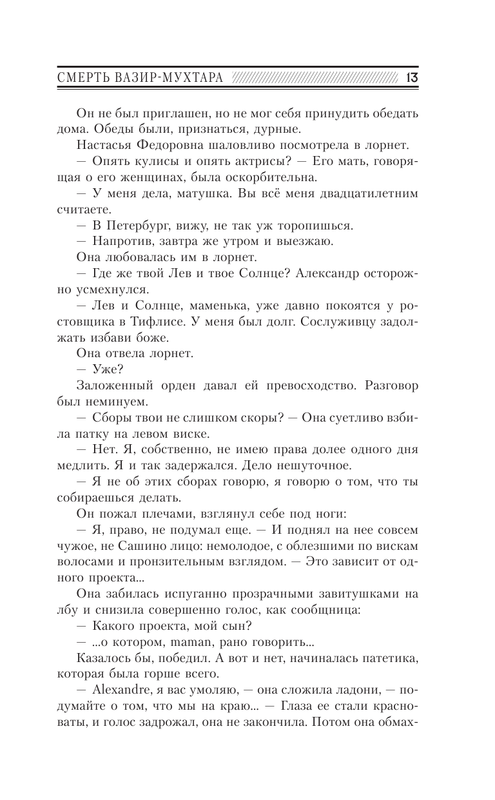 СМЕРТЬ ВАЗИР-МУХТАРА 13

Он не был приглашен, но не мог себя принудить обедать дома. Обеды были, признаться, дурные.

Настасья Федоровна шаловливо посмотрела в лорнет.

— Опять кулисы и опять актрисы? — Его мать, говорящая о его женщинах, была оскорбительна.

— У меня дела, матушка. Вы всё меня двадцатилетним считаете.

— В Петербург, вижу, не так уж торопишься.

— Напротив, завтра же утром и выезжаю.

Она любовалась им в лорнет.

— Где же твой Лев и твое Солнце? Александр осторожно усмехнулся.

— Лев и Солнце, маменька, уже давно покоятся у ростовщика в Тифлисе. У меня был долг. Сослуживцу задолжать избави боже.

Она отвела лорнет.

— Уже?

Заложенный орден давал ей превосходство. Разговор был неминуем.

— Сборы твои не слишком скоры? — Она суетливо взбила патку на левом виске.

— Нет. Я, собственно, не имею права долее одного дня медлить. Я и так задержался. Дело нешуточное.

— Я не об этих сборах говорю, я говорю о том, что ты собираешься делать.

Он пожал плечами, взглянул себе под ноги:

— Я, право, не подумал еще. — И поднял на нее совсем чужое, не Сашино лицо: немолодое, с облезшими по вискам волосами и пронзительным взглядом. — Это зависит от одного проекта...

Она забилась испуганно прозрачными завитушками на лбу и снизила совершенно голос, как сообщница:

— Какого проекта, мой сын?

— ...о котором, maman, рано говорить...

Казалось бы, победил. А вот и нет, начиналась патетика, которая была горше всего.

— Alexandre, я вас умоляю, — она сложила ладони, — подумайте о том, что мы на краю... — Глаза ее стали красноваты, и голос задрожал, она не закончила. Потом она обмах-